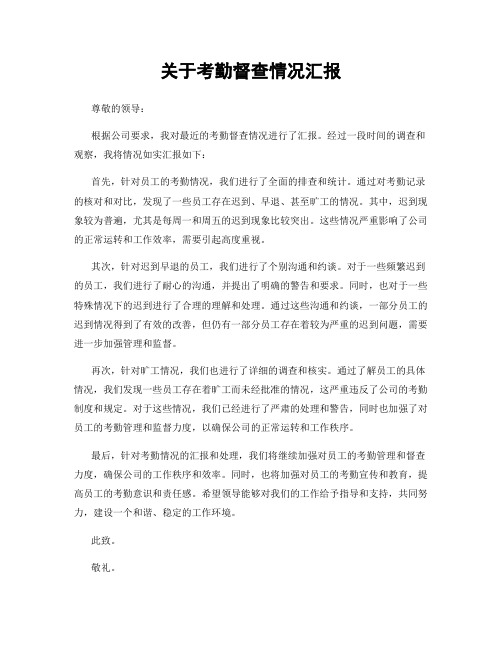 关于考勤督查情况汇报

尊敬的领导：

根据公司要求，我对最近的考勤督查情况进行了汇报。经过一段时间的调查和观察，我将情况如实汇报如下：

首先，针对员工的考勤情况，我们进行了全面的排查和统计。通过对考勤记录的核对和对比，发现了一些员工存在迟到、早退、甚至旷工的情况。其中，迟到现象较为普遍，尤其是每周一和周五的迟到现象比较突出。这些情况严重影响了公司的正常运转和工作效率，需要引起高度重视。

其次，针对迟到早退的员工，我们进行了个别沟通和约谈。对于一些频繁迟到的员工，我们进行了耐心的沟通，并提出了明确的警告和要求。同时，也对于一些特殊情况下的迟到进行了合理的理解和处理。通过这些沟通和约谈，一部分员工的迟到情况得到了有效的改善，但仍有一部分员工存在着较为严重的迟到问题，需要进一步加强管理和监督。

再次，针对旷工情况，我们也进行了详细的调查和核实。通过了解员工的具体情况，我们发现一些员工存在着旷工而未经批准的情况，这严重违反了公司的考勤制度和规定。对于这些情况，我们已经进行了严肃的处理和警告，同时也加强了对员工的考勤管理和监督力度，以确保公司的正常运转和工作秩序。

最后，针对考勤情况的汇报和处理，我们将继续加强对员工的考勤管理和督查力度，确保公司的工作秩序和效率。同时，也将加强对员工的考勤宣传和教育，提高员工的考勤意识和责任感。希望领导能够对我们的工作给予指导和支持，共同努力，建设一个和谐、稳定的工作环境。

此致。

敬礼。